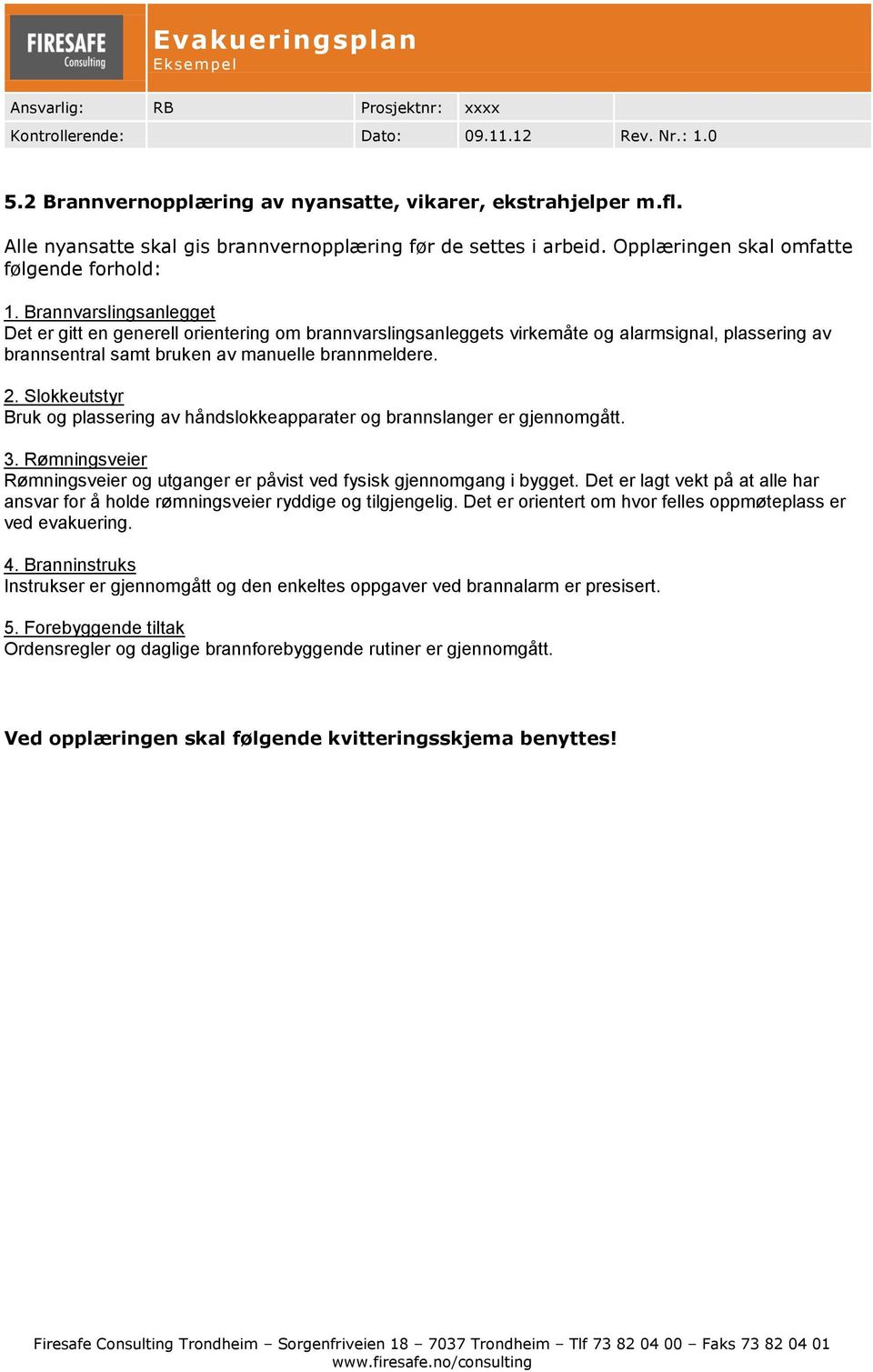 FIRESAFE Consulting

Evakueringsplan
Eksempel

| Ansvarlig: | RB | Prosjektnr: | xxxx | |
|---|---|---|---|---|
| Kontrollerende: | | Dato: | 09.11.12 | Rev. Nr.: 1.0 |

5.2 Brannvernopplæring av nyansatte, vikarer, ekstrahjelper m.fl.

Alle nyansatte skal gis brannvernopplæring før de settes i arbeid. Opplæringen skal omfatte følgende forhold:

1. Brannvarslingsanlegget
Det er gitt en generell orientering om brannvarslingsanleggets virkemåte og alarmsignal, plassering av brannsentral samt bruken av manuelle brannmeldere.

2. Slokkeutstyr
Bruk og plassering av håndslokkeapparater og brannslanger er gjennomgått.

3. Rømningsveier
Rømningsveier og utganger er påvist ved fysisk gjennomgang i bygget. Det er lagt vekt på at alle har ansvar for å holde rømningsveier ryddige og tilgjengelig. Det er orientert om hvor felles oppmøteplass er ved evakuering.

4. Branninstruks
Instrukser er gjennomgått og den enkeltes oppgaver ved brannalarm er presisert.

5. Forebyggende tiltak
Ordensregler og daglige brannforebyggende rutiner er gjennomgått.

Ved opplæringen skal følgende kvitteringsskjema benyttes!

Firesafe Consulting Trondheim – Sorgenfriveien 18 – 7037 Trondheim – Tlf 73 82 04 00 – Faks 73 82 04 01
www.firesafe.no/consulting